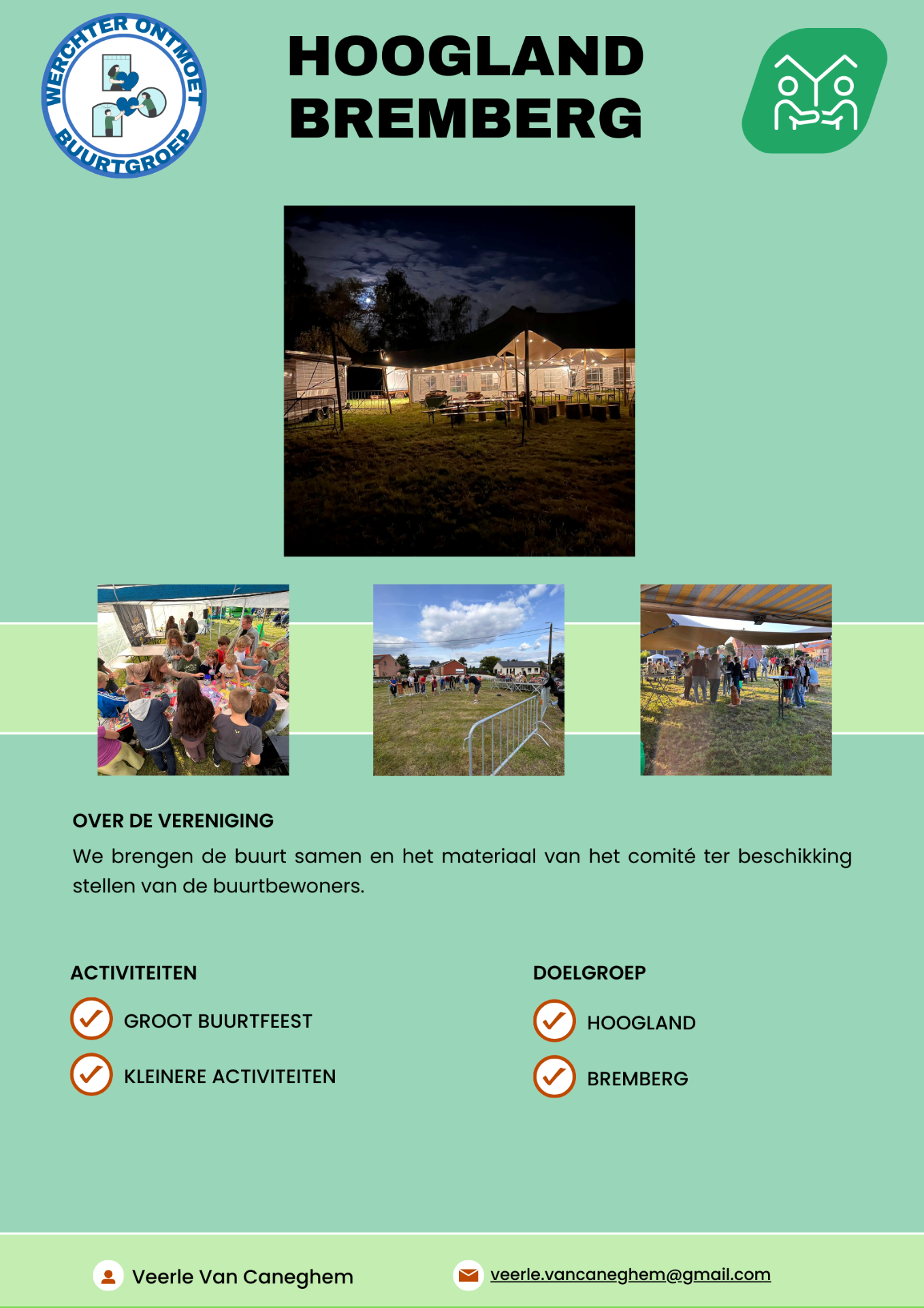 WERCHTER ONTMOET
BUURTGROEP

HOOGLAND BREMBERG

OVER DE VERENIGING

We brengen de buurt samen en het materiaal van het comité ter beschikking stellen van de buurtbewoners.

ACTIVITEITEN

GROOT BUURTFEEST

KLEINERE ACTIVITEITEN

DOELGROEP

HOOGLAND

BREMBERG

Veerle Van Caneghem

veerle.vancaneghem@gmail.com